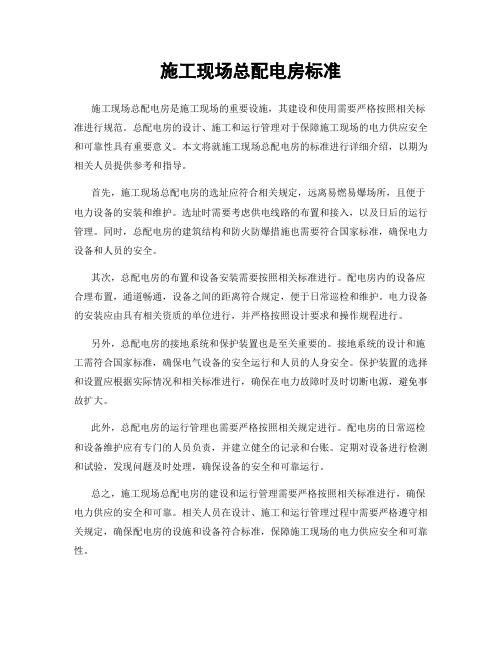 施工现场总配电房标准

施工现场总配电房是施工现场的重要设施，其建设和使用需要严格按照相关标准进行规范。总配电房的设计、施工和运行管理对于保障施工现场的电力供应安全和可靠性具有重要意义。本文将就施工现场总配电房的标准进行详细介绍，以期为相关人员提供参考和指导。

首先，施工现场总配电房的选址应符合相关规定，远离易燃易爆场所，且便于电力设备的安装和维护。选址时需要考虑供电线路的布置和接入，以及日后的运行管理。同时，总配电房的建筑结构和防火防爆措施也需要符合国家标准，确保电力设备和人员的安全。

其次，总配电房的布置和设备安装需要按照相关标准进行。配电房内的设备应合理布置，通道畅通，设备之间的距离符合规定，便于日常巡检和维护。电力设备的安装应由具有相关资质的单位进行，并严格按照设计要求和操作规程进行。

另外，总配电房的接地系统和保护装置也是至关重要的。接地系统的设计和施工需符合国家标准，确保电气设备的安全运行和人员的人身安全。保护装置的选择和设置应根据实际情况和相关标准进行，确保在电力故障时及时切断电源，避免事故扩大。

此外，总配电房的运行管理也需要严格按照相关规定进行。配电房的日常巡检和设备维护应有专门的人员负责，并建立健全的记录和台账。定期对设备进行检测和试验，发现问题及时处理，确保设备的安全和可靠运行。

总之，施工现场总配电房的建设和运行管理需要严格按照相关标准进行，确保电力供应的安全和可靠。相关人员在设计、施工和运行管理过程中需要严格遵守相关规定，确保配电房的设施和设备符合标准，保障施工现场的电力供应安全和可靠性。